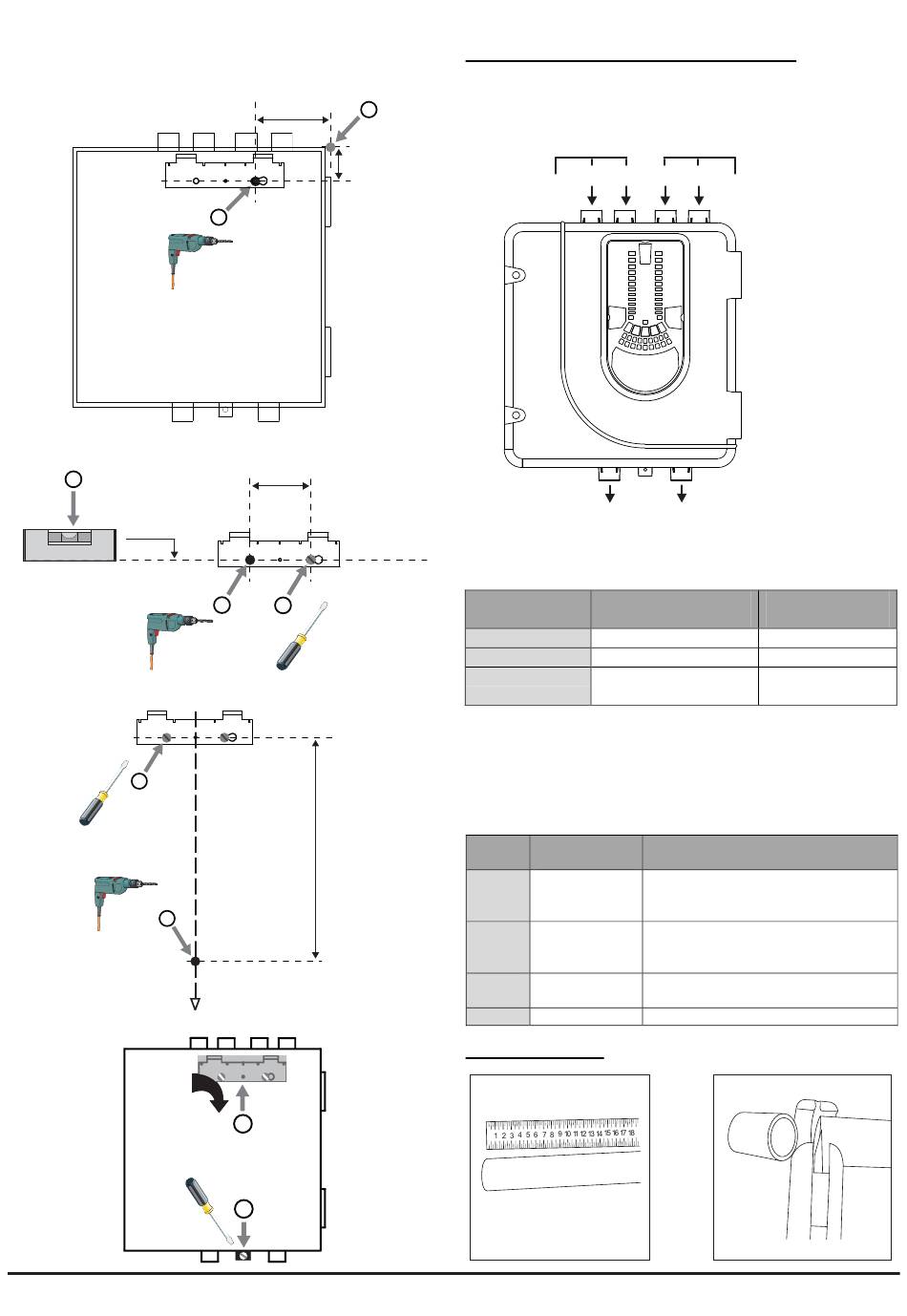 1 2 3 4 5 6 7 8 9 10 11 12 13 14 15 16 17 18